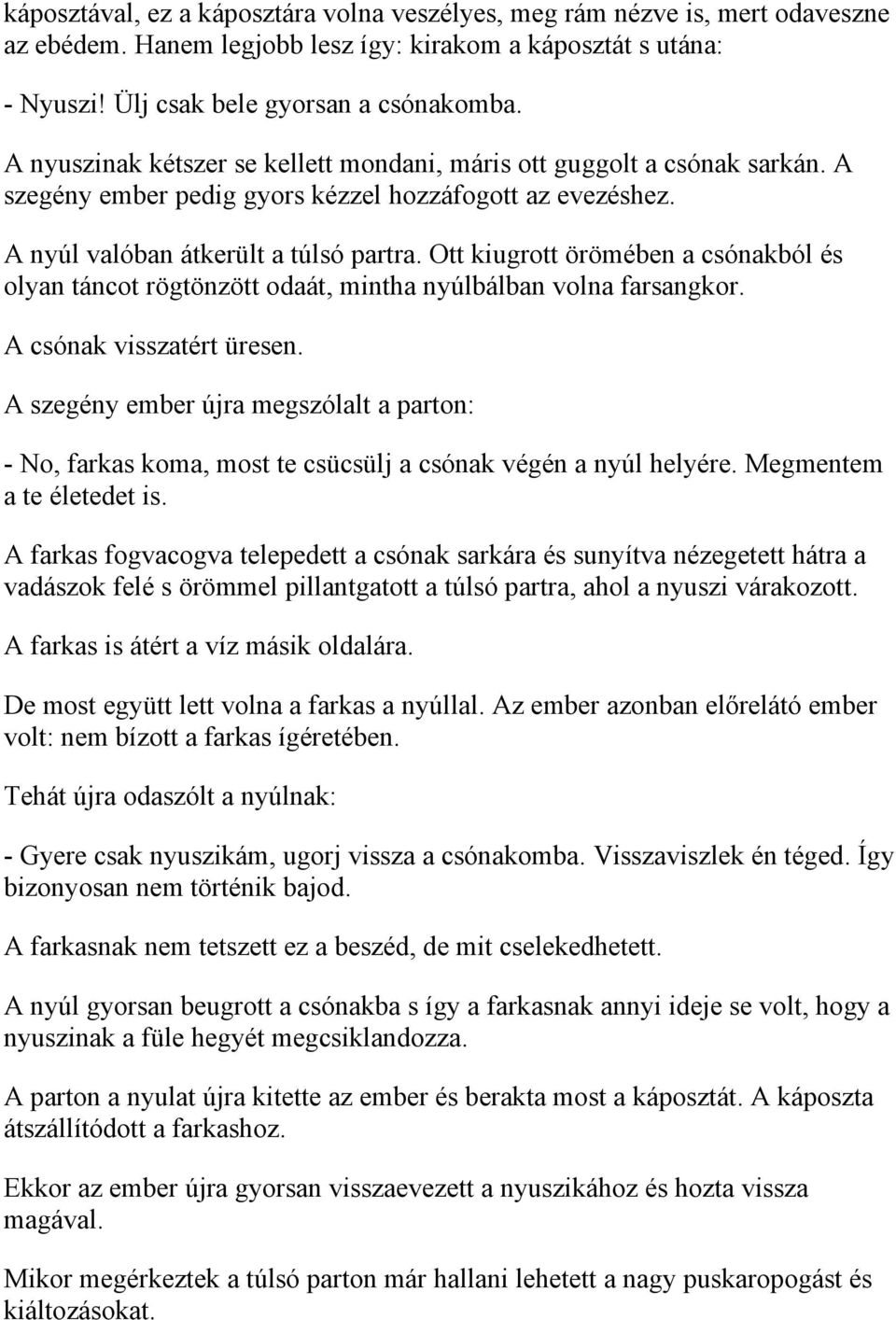 káposztával, ez a káposztára volna veszélyes, meg rám nézve is, mert odaveszne az ebédem. Hanem legjobb lesz így: kirakom a káposztát s utána:

- Nyuszi! Ülj csak bele gyorsan a csónakomba.

A nyuszinak kétszer se kellett mondani, máris ott guggolt a csónak sarkán. A szegény ember pedig gyors kézzel hozzáfogott az evezéshez.

A nyúl valóban átkerült a túlsó partra. Ott kiugrott örömében a csónakból és olyan táncot rögtönzött odaát, mintha nyúlbálban volna farsangkor.

A csónak visszatért üresen.

A szegény ember újra megszólalt a parton:

- No, farkas koma, most te csücsülj a csónak végén a nyúl helyére. Megmentem a te életedet is.

A farkas fogvacogva telepedett a csónak sarkára és sunyítva nézegetett hátra a vadászok felé s örömmel pillantgatott a túlsó partra, ahol a nyuszi várakozott.

A farkas is átért a víz másik oldalára.

De most együtt lett volna a farkas a nyúllal. Az ember azonban előrelátó ember volt: nem bízott a farkas ígéretében.

Tehát újra odaszólt a nyúlnak:

- Gyere csak nyuszikám, ugorj vissza a csónakomba. Visszaviszlek én téged. Így bizonyosan nem történik bajod.

A farkasnak nem tetszett ez a beszéd, de mit cselekedhetett.

A nyúl gyorsan beugrott a csónakba s így a farkasnak annyi ideje se volt, hogy a nyuszinak a füle hegyét megcsiklandozza.

A parton a nyulat újra kitette az ember és berakta most a káposztát. A káposzta átszállítódott a farkashoz.

Ekkor az ember újra gyorsan visszaevezett a nyuszikához és hozta vissza magával.

Mikor megérkeztek a túlsó parton már hallani lehetett a nagy puskaropogást és kiáltozásokat.